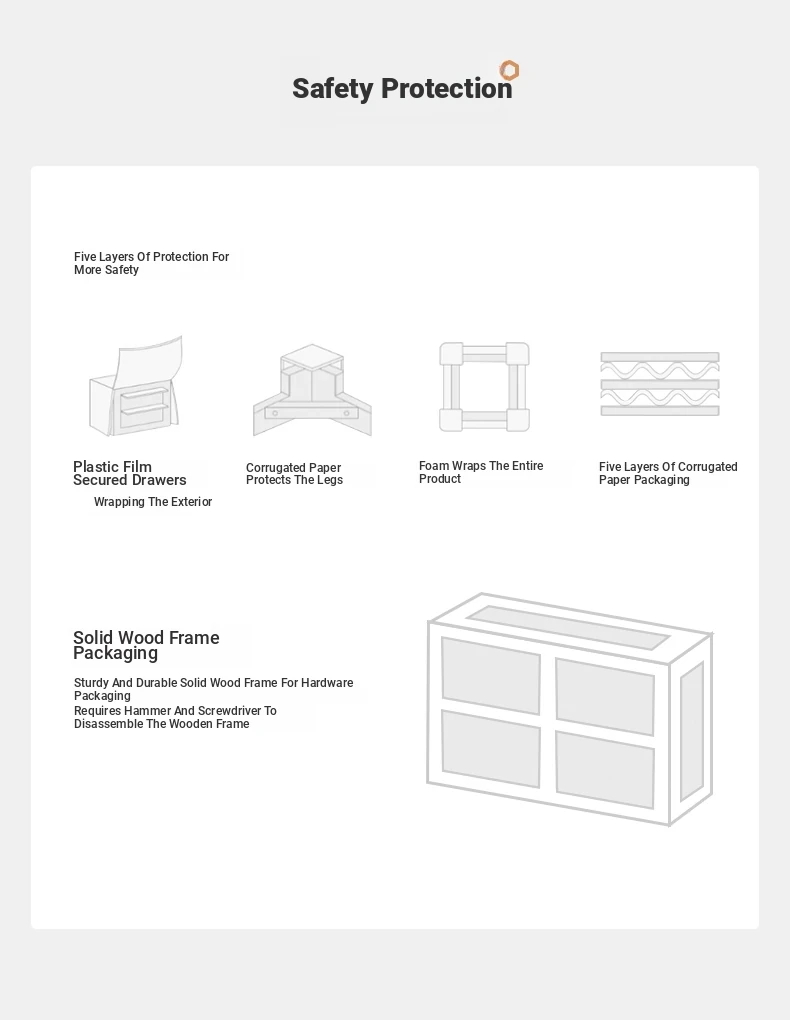 Safety Protection

Five Layers Of Protection For More Safety

Plastic Film Secured Drawers

Wrapping The Exterior

Corrugated Paper Protects The Legs

Foam Wraps The Entire Product

Five Layers Of Corrugated Paper Packaging

Solid Wood Frame Packaging

Sturdy And Durable Solid Wood Frame For Hardware Packaging

Requires Hammer And Screwdriver To Disassemble The Wooden Frame